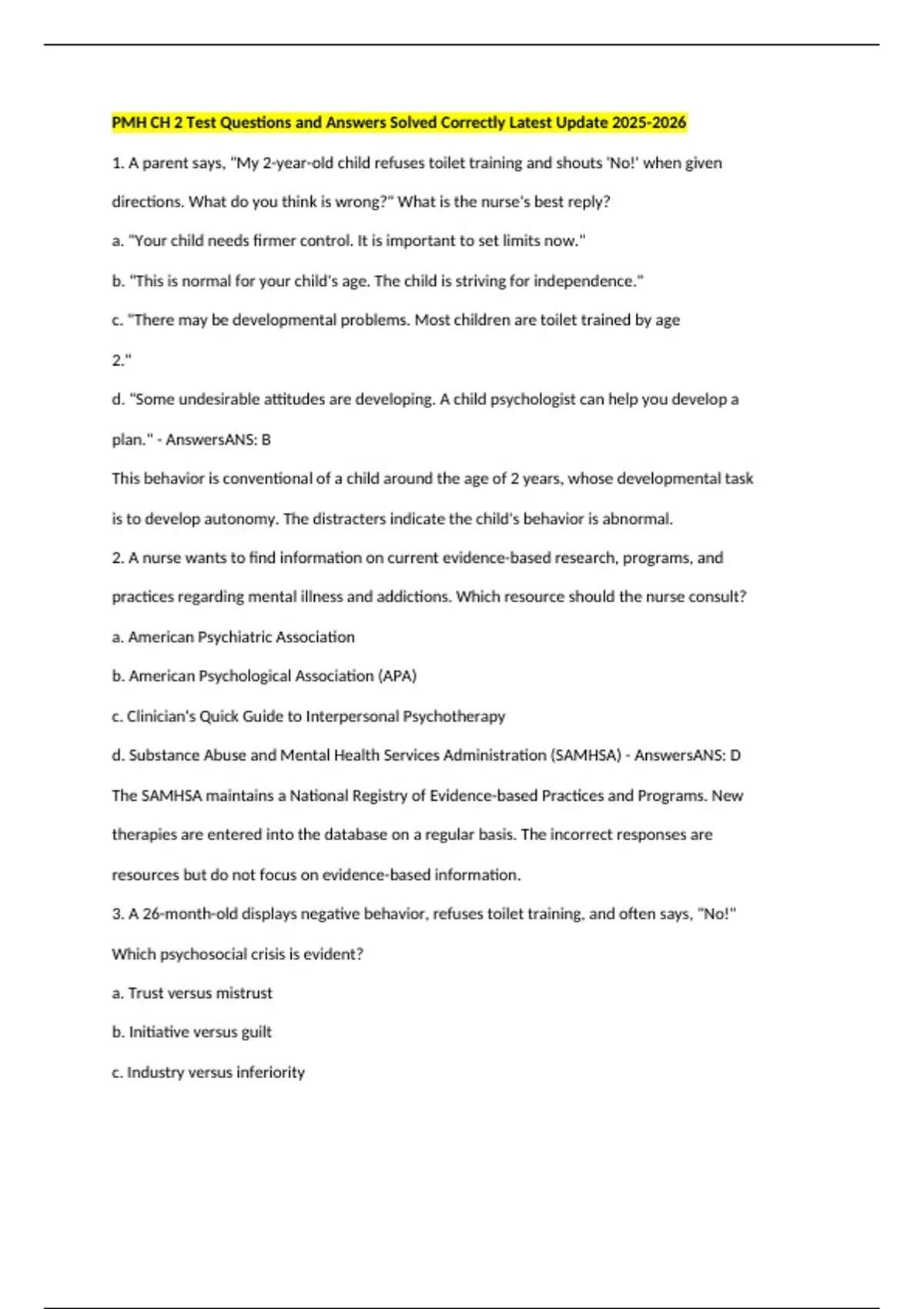 PMH CH 2 Test Questions and Answers Solved Correctly Latest Update 2025-2026

1. A parent says, "My 2-year-old child refuses toilet training and shouts 'No!' when given directions. What do you think is wrong?" What is the nurse's best reply?

a. "Your child needs firmer control. It is important to set limits now."

b. "This is normal for your child's age. The child is striving for independence."

c. "There may be developmental problems. Most children are toilet trained by age 2."

d. "Some undesirable attitudes are developing. A child psychologist can help you develop a plan." - AnswersANS: B

This behavior is conventional of a child around the age of 2 years, whose developmental task is to develop autonomy. The distracters indicate the child's behavior is abnormal.

2. A nurse wants to find information on current evidence-based research, programs, and practices regarding mental illness and addictions. Which resource should the nurse consult?

a. American Psychiatric Association

b. American Psychological Association (APA)

c. Clinician's Quick Guide to Interpersonal Psychotherapy

d. Substance Abuse and Mental Health Services Administration (SAMHSA) - AnswersANS: D

The SAMHSA maintains a National Registry of Evidence-based Practices and Programs. New therapies are entered into the database on a regular basis. The incorrect responses are resources but do not focus on evidence-based information.

3. A 26-month-old displays negative behavior, refuses toilet training, and often says, "No!" Which psychosocial crisis is evident?

a. Trust versus mistrust

b. Initiative versus guilt

c. Industry versus inferiority